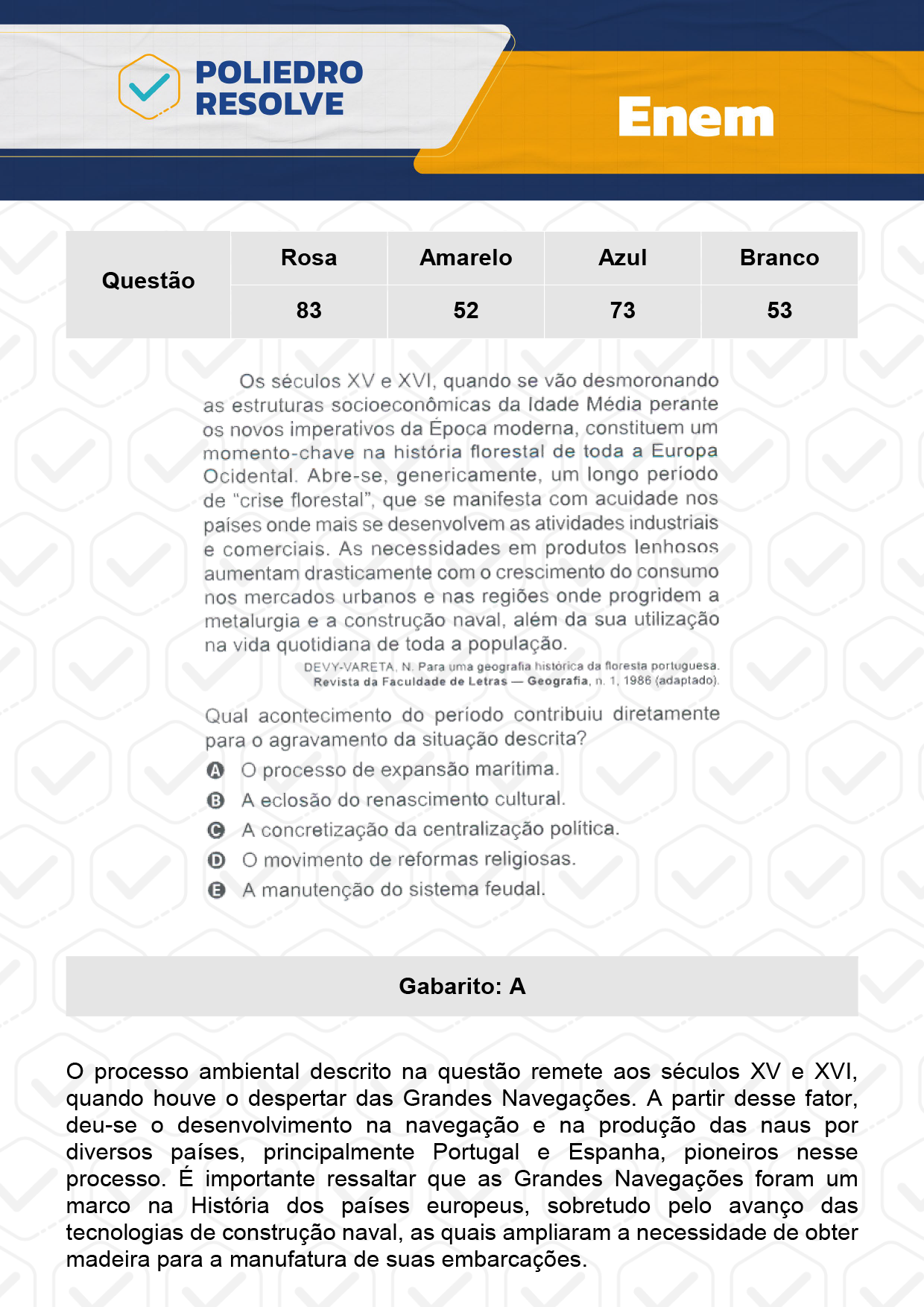 POLIEDRO RESOLVE

Enem

| Questão | Rosa | Amarelo | Azul | Branco |
|---|---|---|---|---|
| | 83 | 52 | 73 | 53 |

Os séculos XV e XVI, quando se vão desmoronando as estruturas socioeconômicas da Idade Média perante os novos imperativos da Época moderna, constituem um momento-chave na história florestal de toda a Europa Ocidental. Abre-se, genericamente, um longo período de "crise florestal", que se manifesta com acuidade nos países onde mais se desenvolvem as atividades industriais e comerciais. As necessidades em produtos lenhosos aumentam drasticamente com o crescimento do consumo nos mercados urbanos e nas regiões onde progridem a metalurgia e a construção naval, além da sua utilização na vida quotidiana de toda a população.

DEVY-VARETA, N. Para uma geografia histórica da floresta portuguesa. Revista da Faculdade de Letras — Geografia, n. 1, 1986 (adaptado).

Qual acontecimento do período contribuiu diretamente para o agravamento da situação descrita?

A O processo de expansão marítima.
B A eclosão do renascimento cultural.
C A concretização da centralização política.
D O movimento de reformas religiosas.
E A manutenção do sistema feudal.

Gabarito: A

O processo ambiental descrito na questão remete aos séculos XV e XVI, quando houve o despertar das Grandes Navegações. A partir desse fator, deu-se o desenvolvimento na navegação e na produção das naus por diversos países, principalmente Portugal e Espanha, pioneiros nesse processo. É importante ressaltar que as Grandes Navegações foram um marco na História dos países europeus, sobretudo pelo avanço das tecnologias de construção naval, as quais ampliaram a necessidade de obter madeira para a manufatura de suas embarcações.